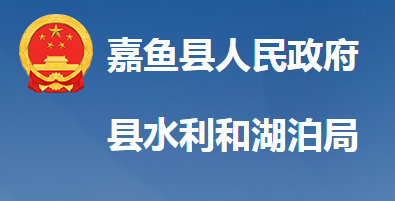 嘉鱼县人民政府

县水利和湖泊局